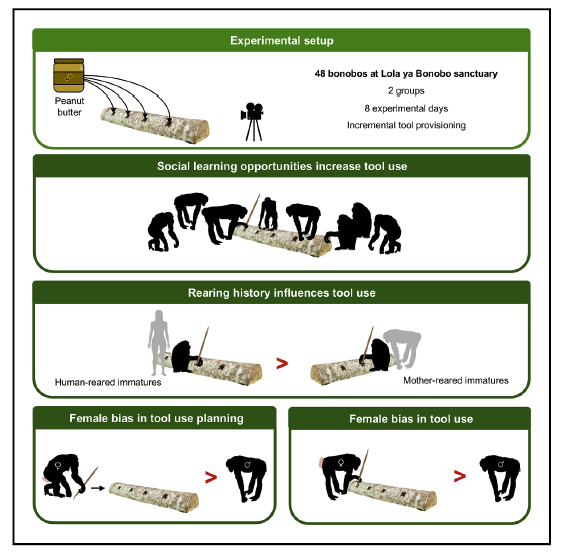 Experimental setup

Peanut butter

48 bonobos at Lola ya Bonobo sanctuary
2 groups
8 experimental days
Incremental tool provisioning

Social learning opportunities increase tool use

Rearing history influences tool use

Human-reared immatures

>

Mother-reared immatures

Female bias in tool use planning

♀

>

♂

Female bias in tool use

♀

>

♂